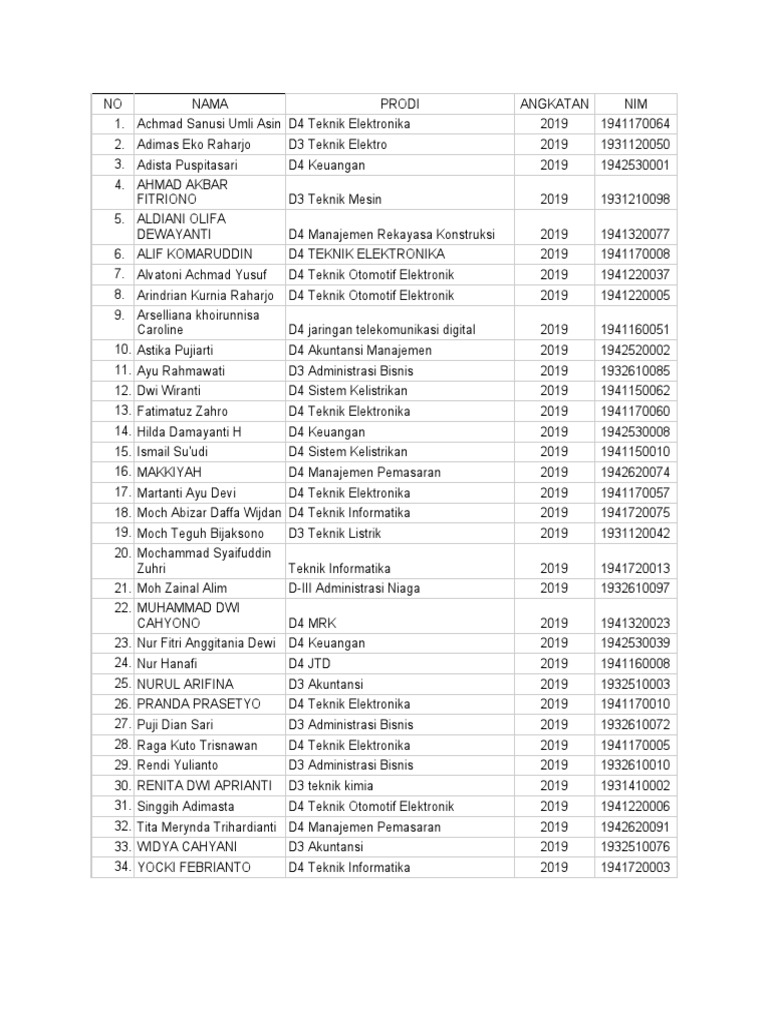 | NO | NAMA | PRODI | ANGKATAN | NIM |
|---|---|---|---|---|
| 1. | Achmad Sanusi Umli Asin | D4 Teknik Elektronika | 2019 | 1941170064 |
| 2. | Adimas Eko Raharjo | D3 Teknik Elektro | 2019 | 1931120050 |
| 3. | Adista Puspitasari | D4 Keuangan | 2019 | 1942530001 |
| 4. | AHMAD AKBAR FITRIONO | D3 Teknik Mesin | 2019 | 1931210098 |
| 5. | ALDIANI OLIFA DEWAYANTI | D4 Manajemen Rekayasa Konstruksi | 2019 | 1941320077 |
| 6. | ALIF KOMARUDDIN | D4 TEKNIK ELEKTRONIKA | 2019 | 1941170008 |
| 7. | Alvatoni Achmad Yusuf | D4 Teknik Otomotif Elektronik | 2019 | 1941220037 |
| 8. | Arindrian Kurnia Raharjo | D4 Teknik Otomotif Elektronik | 2019 | 1941220005 |
| 9. | Arselliana khoirunnisa Caroline | D4 jaringan telekomunikasi digital | 2019 | 1941160051 |
| 10. | Astika Pujiarti | D4 Akuntansi Manajemen | 2019 | 1942520002 |
| 11. | Ayu Rahmawati | D3 Administrasi Bisnis | 2019 | 1932610085 |
| 12. | Dwi Wiranti | D4 Sistem Kelistrikan | 2019 | 1941150062 |
| 13. | Fatimatuz Zahro | D4 Teknik Elektronika | 2019 | 1941170060 |
| 14. | Hilda Damayanti H | D4 Keuangan | 2019 | 1942530008 |
| 15. | Ismail Su'udi | D4 Sistem Kelistrikan | 2019 | 1941150010 |
| 16. | MAKKIYAH | D4 Manajemen Pemasaran | 2019 | 1942620074 |
| 17. | Martanti Ayu Devi | D4 Teknik Elektronika | 2019 | 1941170057 |
| 18. | Moch Abizar Daffa Wijdan | D4 Teknik Informatika | 2019 | 1941720075 |
| 19. | Moch Teguh Bijaksono | D3 Teknik Listrik | 2019 | 1931120042 |
| 20. | Mochammad Syaifuddin Zuhri | Teknik Informatika | 2019 | 1941720013 |
| 21. | Moh Zainal Alim | D-III Administrasi Niaga | 2019 | 1932610097 |
| 22. | MUHAMMAD DWI CAHYONO | D4 MRK | 2019 | 1941320023 |
| 23. | Nur Fitri Anggitania Dewi | D4 Keuangan | 2019 | 1942530039 |
| 24. | Nur Hanafi | D4 JTD | 2019 | 1941160008 |
| 25. | NURUL ARIFINA | D3 Akuntansi | 2019 | 1932510003 |
| 26. | PRANDA PRASETYO | D4 Teknik Elektronika | 2019 | 1941170010 |
| 27. | Puji Dian Sari | D3 Administrasi Bisnis | 2019 | 1932610072 |
| 28. | Raga Kuto Trisnawan | D4 Teknik Elektronika | 2019 | 1941170005 |
| 29. | Rendi Yulianto | D3 Administrasi Bisnis | 2019 | 1932610010 |
| 30. | RENITA DWI APRIANTI | D3 teknik kimia | 2019 | 1931410002 |
| 31. | Singgih Adimasta | D4 Teknik Otomotif Elektronik | 2019 | 1941220006 |
| 32. | Tita Merynda Trihardianti | D4 Manajemen Pemasaran | 2019 | 1942620091 |
| 33. | WIDYA CAHYANI | D3 Akuntansi | 2019 | 1932510076 |
| 34. | YOCKI FEBRIANTO | D4 Teknik Informatika | 2019 | 1941720003 |